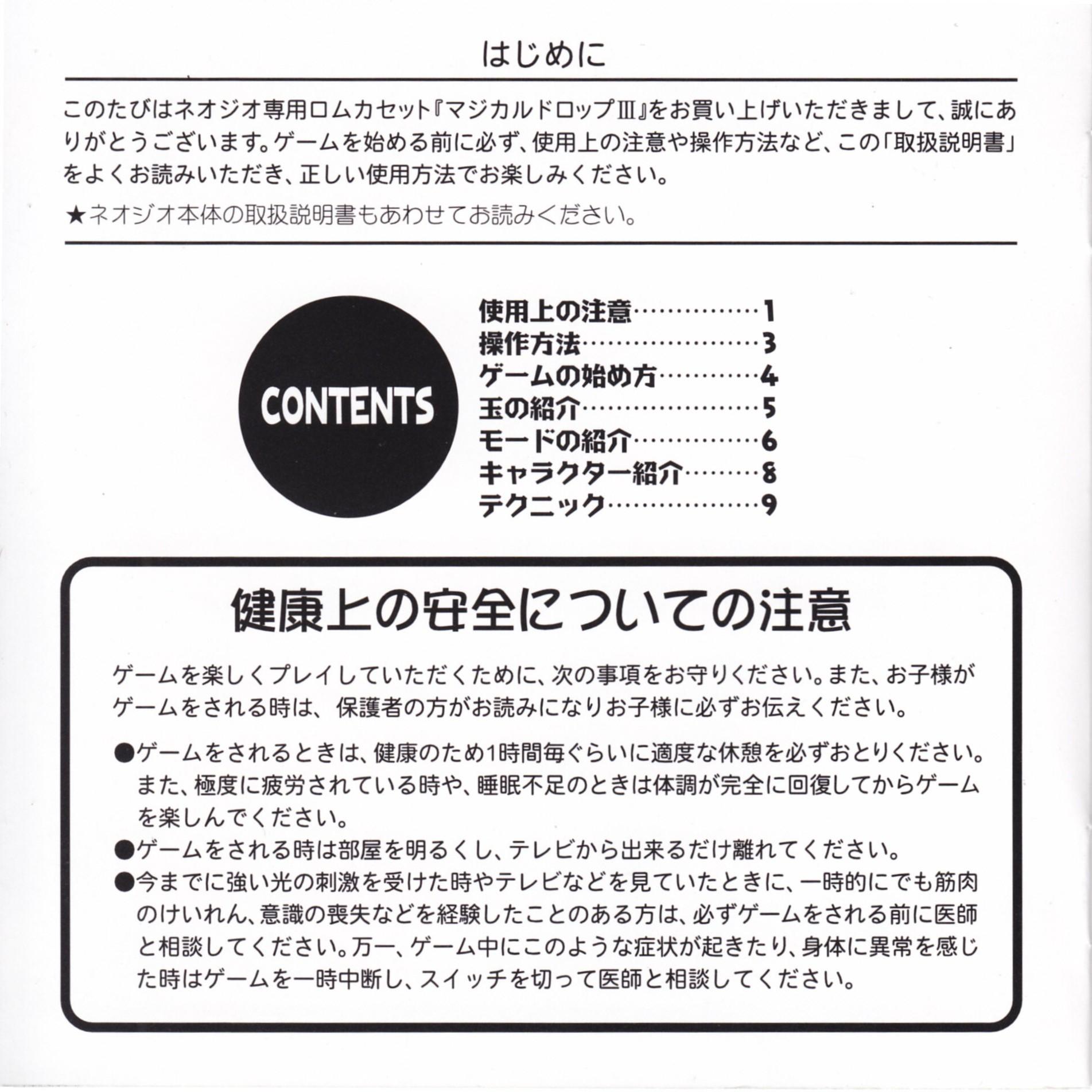 はじめに

このたびはネオジオ専用ロムカセット『マジカルドロップⅢ』をお買い上げいただきまして、誠にありがとうございます。ゲームを始める前に必ず、使用上の注意や操作方法など、この「取扱説明書」をよくお読みいただき、正しい使用方法でお楽しみください。

★ネオジオ本体の取扱説明書もあわせてお読みください。

CONTENTS

使用上の注意……………1
操作方法…………………3
ゲームの始め方…………4
玉の紹介…………………5
モードの紹介……………6
キャラクター紹介………8
テクニック………………9

健康上の安全についての注意

ゲームを楽しくプレイしていただくために、次の事項をお守りください。また、お子様がゲームをされる時は、保護者の方がお読みになりお子様に必ずお伝えください。

●ゲームをされるときは、健康のため1時間毎ぐらいに適度な休憩を必ずおとりください。また、極度に疲労されている時や、睡眠不足のときは体調が完全に回復してからゲームを楽しんでください。
●ゲームをされる時は部屋を明るくし、テレビから出来るだけ離れてください。
●今までに強い光の刺激を受けた時やテレビなどを見ていたときに、一時的にでも筋肉のけいれん、意識の喪失などを経験したことのある方は、必ずゲームをされる前に医師と相談してください。万一、ゲーム中にこのような症状が起きたり、身体に異常を感じた時はゲームを一時中断し、スイッチを切って医師と相談してください。